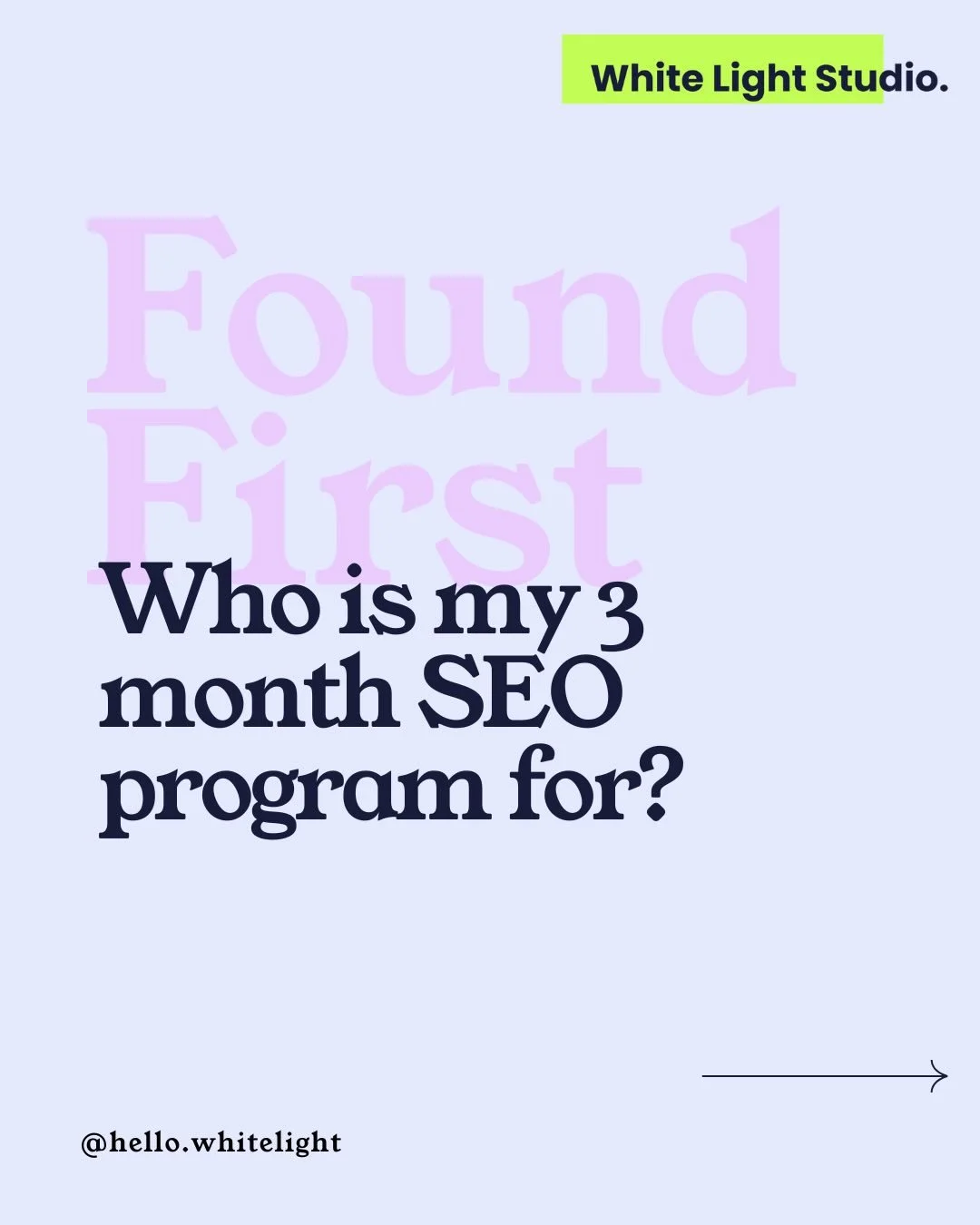 White Light Studio.

Found First

Who is my 3 month SEO program for?

@hello.whitelight